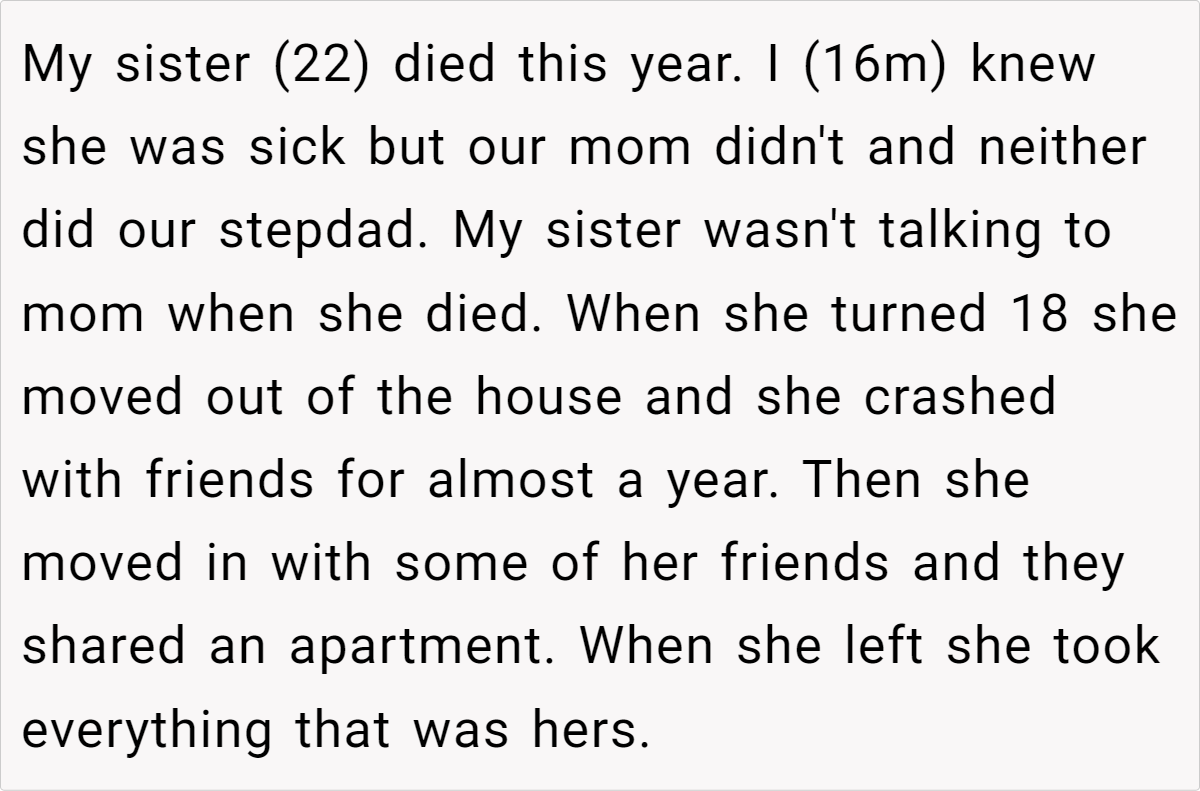 My sister (22) died this year. I (16m) knew she was sick but our mom didn't and neither did our stepdad. My sister wasn't talking to mom when she died. When she turned 18 she moved out of the house and she crashed with friends for almost a year. Then she moved in with some of her friends and they shared an apartment. When she left she took everything that was hers.